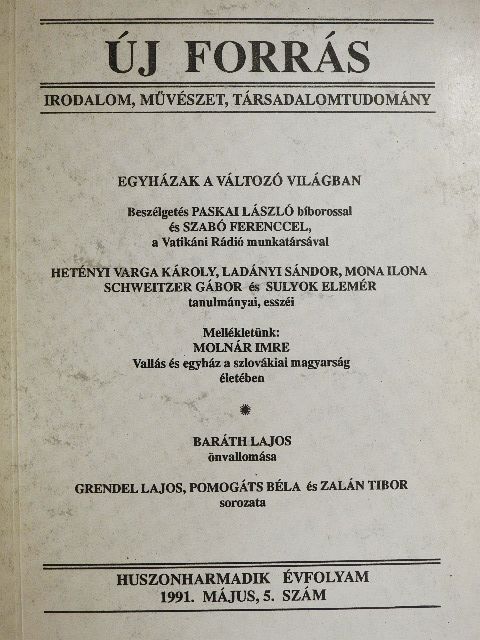 ÚJ FORRÁS

IRODALOM, MŰVÉSZET, TÁRSADALOMTUDOMÁNY

EGYHÁZAK A VÁLTOZÓ VILÁGBAN

Beszélgetés PASKAI LÁSZLÓ bíborossal és SZABÓ FERENCCEL, a Vatikáni Rádió munkatársával

HETÉNYI VARGA KÁROLY, LADÁNYI SÁNDOR, MONA ILONA SCHWEITZER GÁBOR és SULYOK ELEMÉR tanulmányai, esszéi

Mellékletünk:
MOLNÁR IMRE
Vallás és egyház a szlovákiai magyarság életében

BARÁTH LAJOS
önvallomása

GRENDEL LAJOS, POMOGÁTS BÉLA és ZALÁN TIBOR sorozata

HUSZONHARMADIK ÉVFOLYAM
1991. MÁJUS, 5. SZÁM